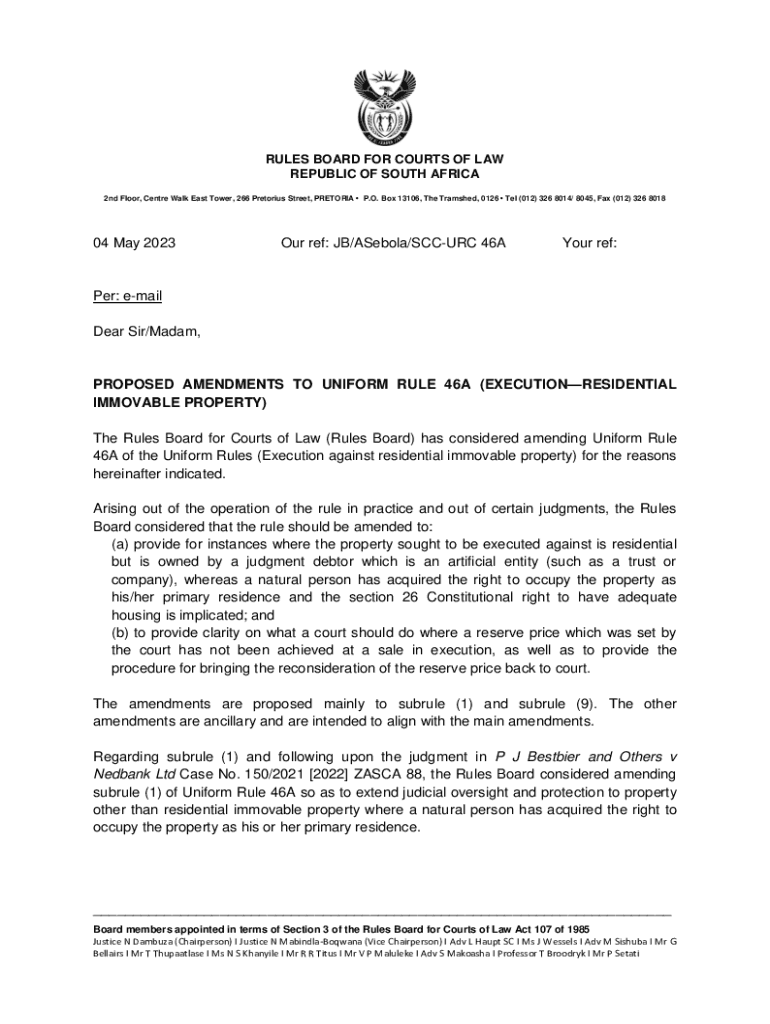 RULES BOARD FOR COURTS OF LAW
REPUBLIC OF SOUTH AFRICA

2nd Floor, Centre Walk East Tower, 266 Pretorius Street, PRETORIA • P.O. Box 13106, The Tramshed, 0126 • Tel (012) 326 8014/ 8045, Fax (012) 326 8018

04 May 2023 Our ref: JB/ASebola/SCC-URC 46A Your ref:

Per: e-mail

Dear Sir/Madam,

PROPOSED AMENDMENTS TO UNIFORM RULE 46A (EXECUTION—RESIDENTIAL IMMOVABLE PROPERTY)

The Rules Board for Courts of Law (Rules Board) has considered amending Uniform Rule 46A of the Uniform Rules (Execution against residential immovable property) for the reasons hereinafter indicated.

Arising out of the operation of the rule in practice and out of certain judgments, the Rules Board considered that the rule should be amended to:
(a) provide for instances where the property sought to be executed against is residential but is owned by a judgment debtor which is an artificial entity (such as a trust or company), whereas a natural person has acquired the right to occupy the property as his/her primary residence and the section 26 Constitutional right to have adequate housing is implicated; and
(b) to provide clarity on what a court should do where a reserve price which was set by the court has not been achieved at a sale in execution, as well as to provide the procedure for bringing the reconsideration of the reserve price back to court.

The amendments are proposed mainly to subrule (1) and subrule (9). The other amendments are ancillary and are intended to align with the main amendments.

Regarding subrule (1) and following upon the judgment in P J Bestbier and Others v Nedbank Ltd Case No. 150/2021 [2022] ZASCA 88, the Rules Board considered amending subrule (1) of Uniform Rule 46A so as to extend judicial oversight and protection to property other than residential immovable property where a natural person has acquired the right to occupy the property as his or her primary residence.

Board members appointed in terms of Section 3 of the Rules Board for Courts of Law Act 107 of 1985
Justice N Dambuza (Chairperson) I Justice N Mabindla-Boqwana (Vice Chairperson) I Adv L Haupt SC I Ms J Wessels I Adv M Sishuba I Mr G Bellairs I Mr T Thupaatlase I Ms N S Khanyile I Mr R R Titus I Mr V P Maluleke I Adv S Makoasha I Professor T Broodryk I Mr P Setati